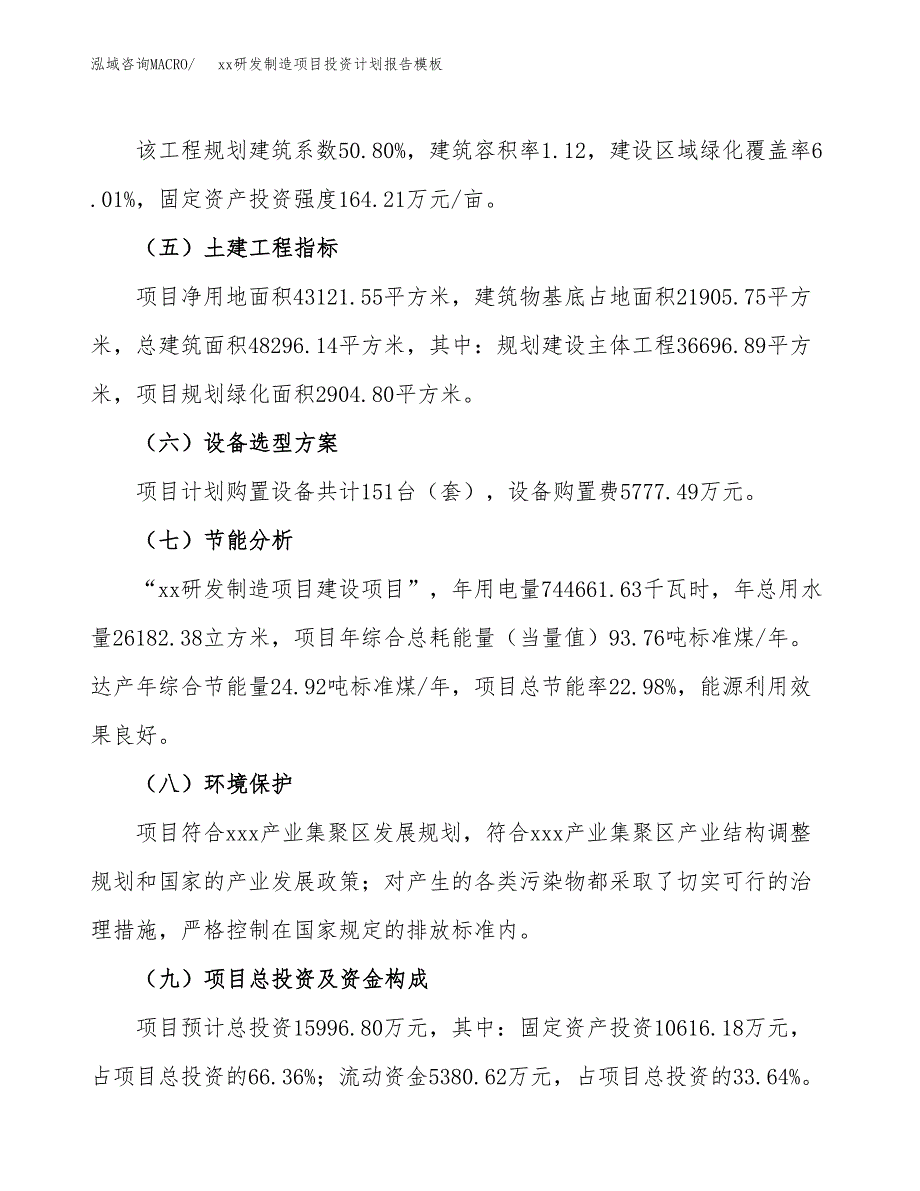 泓域咨询MACRO/　xx研发制造项目投资计划报告模板

该工程规划建筑系数50.80%，建筑容积率1.12，建设区域绿化覆盖率6.01%，固定资产投资强度164.21万元/亩。

（五）土建工程指标

项目净用地面积43121.55平方米，建筑物基底占地面积21905.75平方米，总建筑面积48296.14平方米，其中：规划建设主体工程36696.89平方米，项目规划绿化面积2904.80平方米。

（六）设备选型方案

项目计划购置设备共计151台（套），设备购置费5777.49万元。

（七）节能分析

“xx研发制造项目建设项目”，年用电量744661.63千瓦时，年总用水量26182.38立方米，项目年综合总耗能量（当量值）93.76吨标准煤/年。达产年综合节能量24.92吨标准煤/年，项目总节能率22.98%，能源利用效果良好。

（八）环境保护

项目符合xxx产业集聚区发展规划，符合xxx产业集聚区产业结构调整规划和国家的产业发展政策；对产生的各类污染物都采取了切实可行的治理措施，严格控制在国家规定的排放标准内。

（九）项目总投资及资金构成

项目预计总投资15996.80万元，其中：固定资产投资10616.18万元，占项目总投资的66.36%；流动资金5380.62万元，占项目总投资的33.64%。